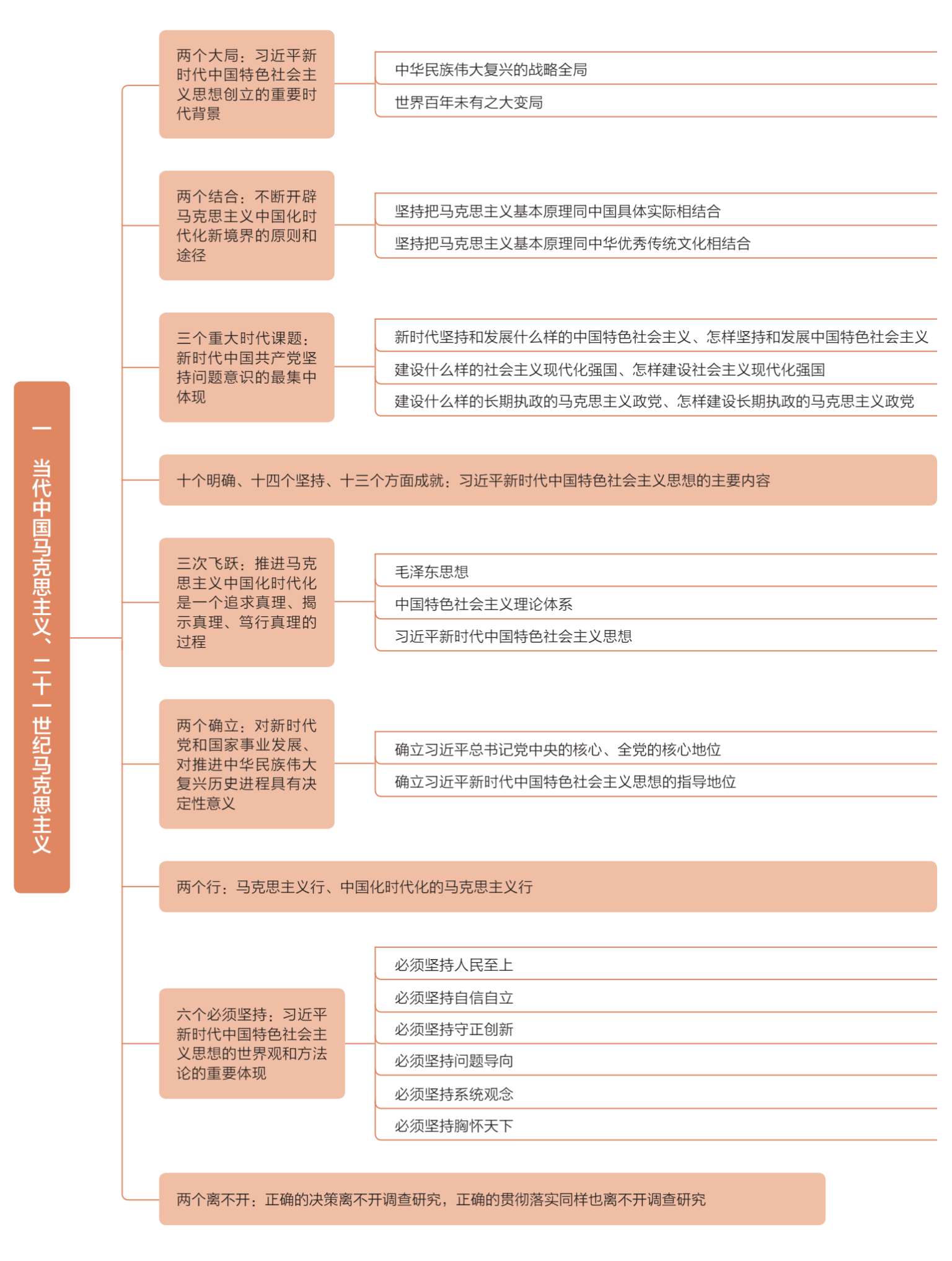 一 当代中国马克思主义、二十一世纪马克思主义

两个大局：习近平新时代中国特色社会主义思想创立的重要时代背景

中华民族伟大复兴的战略全局

世界百年未有之大变局

两个结合：不断开辟马克思主义中国化时代化新境界的原则和途径

坚持把马克思主义基本原理同中国具体实际相结合

坚持把马克思主义基本原理同中华优秀传统文化相结合

三个重大时代课题：新时代中国共产党坚持问题意识的最集中体现

新时代坚持和发展什么样的中国特色社会主义、怎样坚持和发展中国特色社会主义

建设什么样的社会主义现代化强国、怎样建设社会主义现代化强国

建设什么样的长期执政的马克思主义政党、怎样建设长期执政的马克思主义政党

十个明确、十四个坚持、十三个方面成就：习近平新时代中国特色社会主义思想的主要内容

三次飞跃：推进马克思主义中国化时代化是一个追求真理、揭示真理、笃行真理的过程

毛泽东思想

中国特色社会主义理论体系

习近平新时代中国特色社会主义思想

两个确立：对新时代党和国家事业发展、对推进中华民族伟大复兴历史进程具有决定性意义

确立习近平总书记党中央的核心、全党的核心地位

确立习近平新时代中国特色社会主义思想的指导地位

两个行：马克思主义行、中国化时代化的马克思主义行

六个必须坚持：习近平新时代中国特色社会主义思想的世界观和方法论的重要体现

必须坚持人民至上

必须坚持自信自立

必须坚持守正创新

必须坚持问题导向

必须坚持系统观念

必须坚持胸怀天下

两个离不开：正确的决策离不开调查研究，正确的贯彻落实同样也离不开调查研究